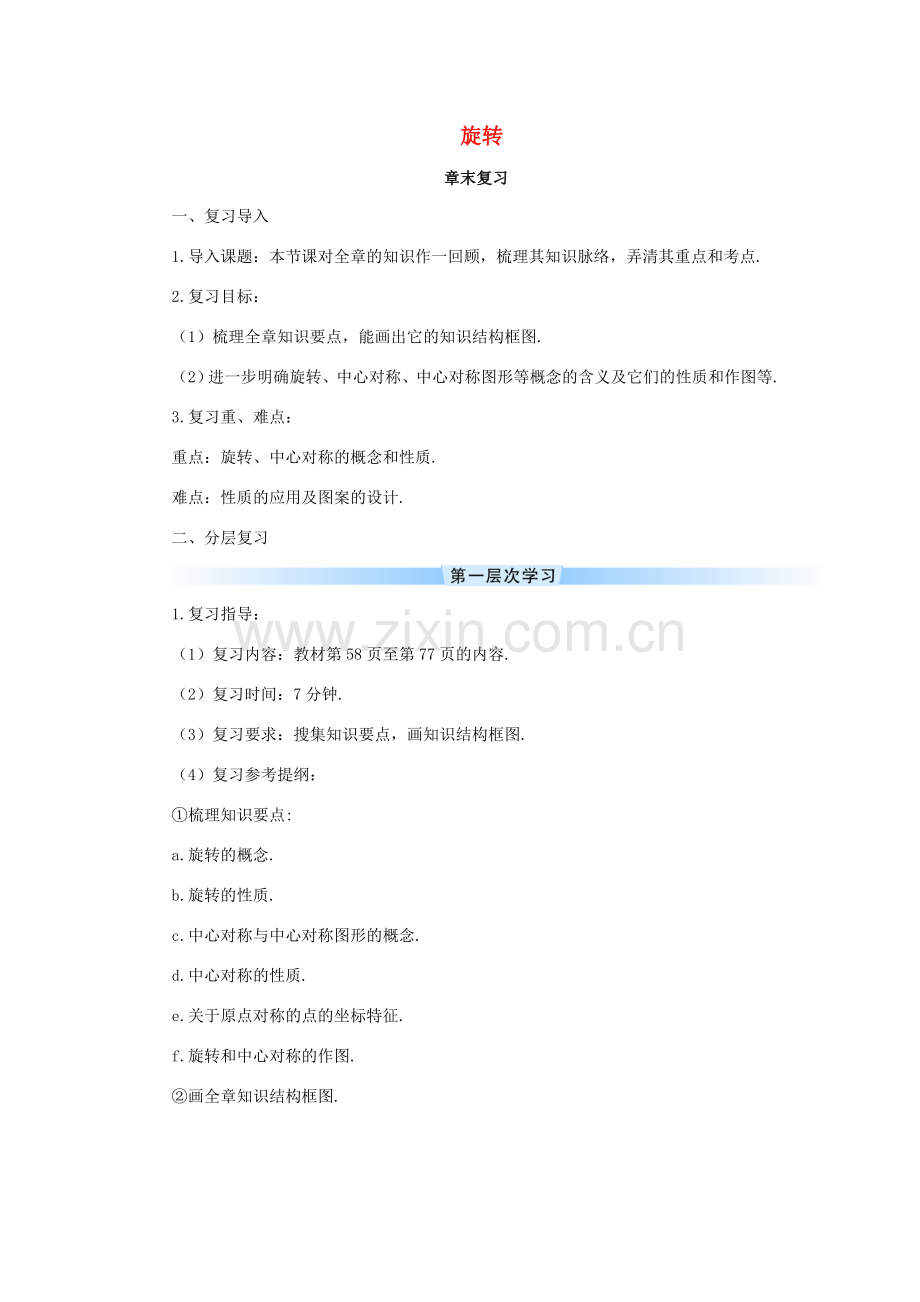 旋转

章末复习

一、复习导入

1.导入课题：本节课对全章的知识作一回顾，梳理其知识脉络，弄清其重点和考点.

2.复习目标：

（1）梳理全章知识要点，能画出它的知识结构框图.

（2）进一步明确旋转、中心对称、中心对称图形等概念的含义及它们的性质和作图等.

3.复习重、难点：

重点：旋转、中心对称的概念和性质.

难点：性质的应用及图案的设计.

二、分层复习

第一层次学习

www.zixin.com.cn

1.复习指导：

（1）复习内容：教材第58页至第77页的内容.

（2）复习时间：7分钟.

（3）复习要求：搜集知识要点，画知识结构框图.

（4）复习参考提纲：

①梳理知识要点:

a.旋转的概念.

b.旋转的性质.

c.中心对称与中心对称图形的概念.

d.中心对称的性质.

e.关于原点对称的点的坐标特征.

f.旋转和中心对称的作图.

②画全章知识结构框图.